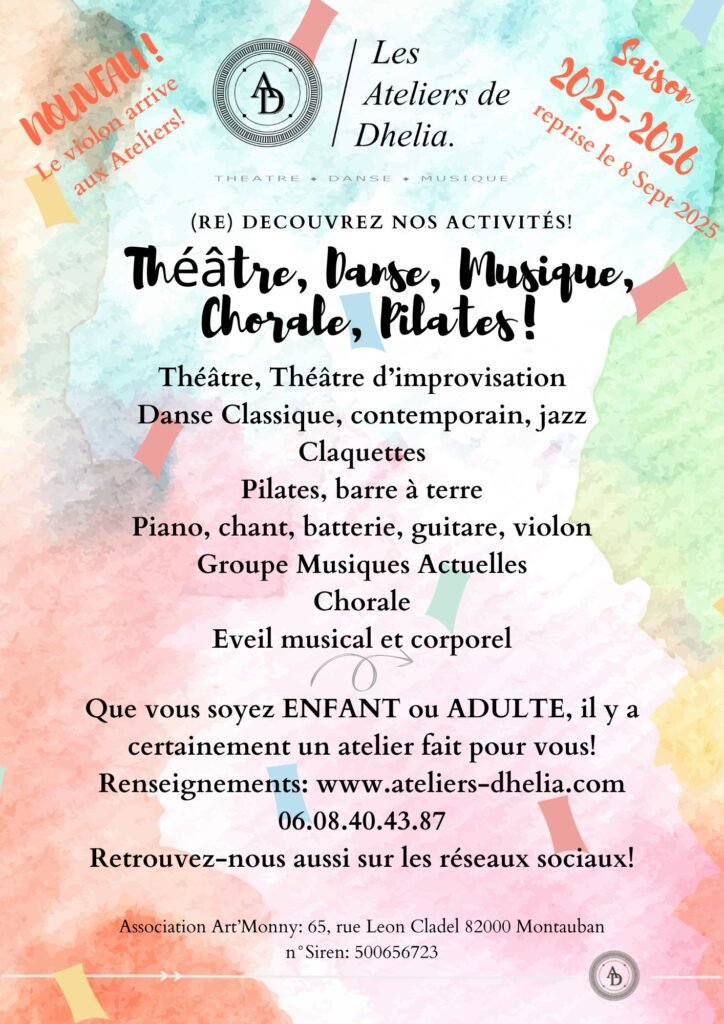 NOUVEAU!
Le violon arrive aux Ateliers!

AD

Les Ateliers de Dhelia.

THEATRE ◆ DANSE ◆ MUSIQUE

Saison
2025-2026
reprise le 8 Sept 2025

(RE) DECOUVREZ NOS ACTIVITÉS!

Théâtre, Danse, Musique, Chorale, Pilates!

Théâtre, Théâtre d'improvisation
Danse Classique, contemporain, jazz
Claquettes
Pilates, barre à terre
Piano, chant, batterie, guitare, violon
Groupe Musiques Actuelles
Chorale
Eveil musical et corporel

Que vous soyez ENFANT ou ADULTE, il y a certainement un atelier fait pour vous!
Renseignements: www.ateliers-dhelia.com
06.08.40.43.87
Retrouvez-nous aussi sur les réseaux sociaux!

Association Art'Monny: 65, rue Leon Cladel 82000 Montauban
n°Siren: 500656723

AD